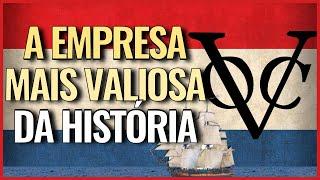 A EMPRESA
MAIS VALIOSA
DA HISTÓRIA

VOC